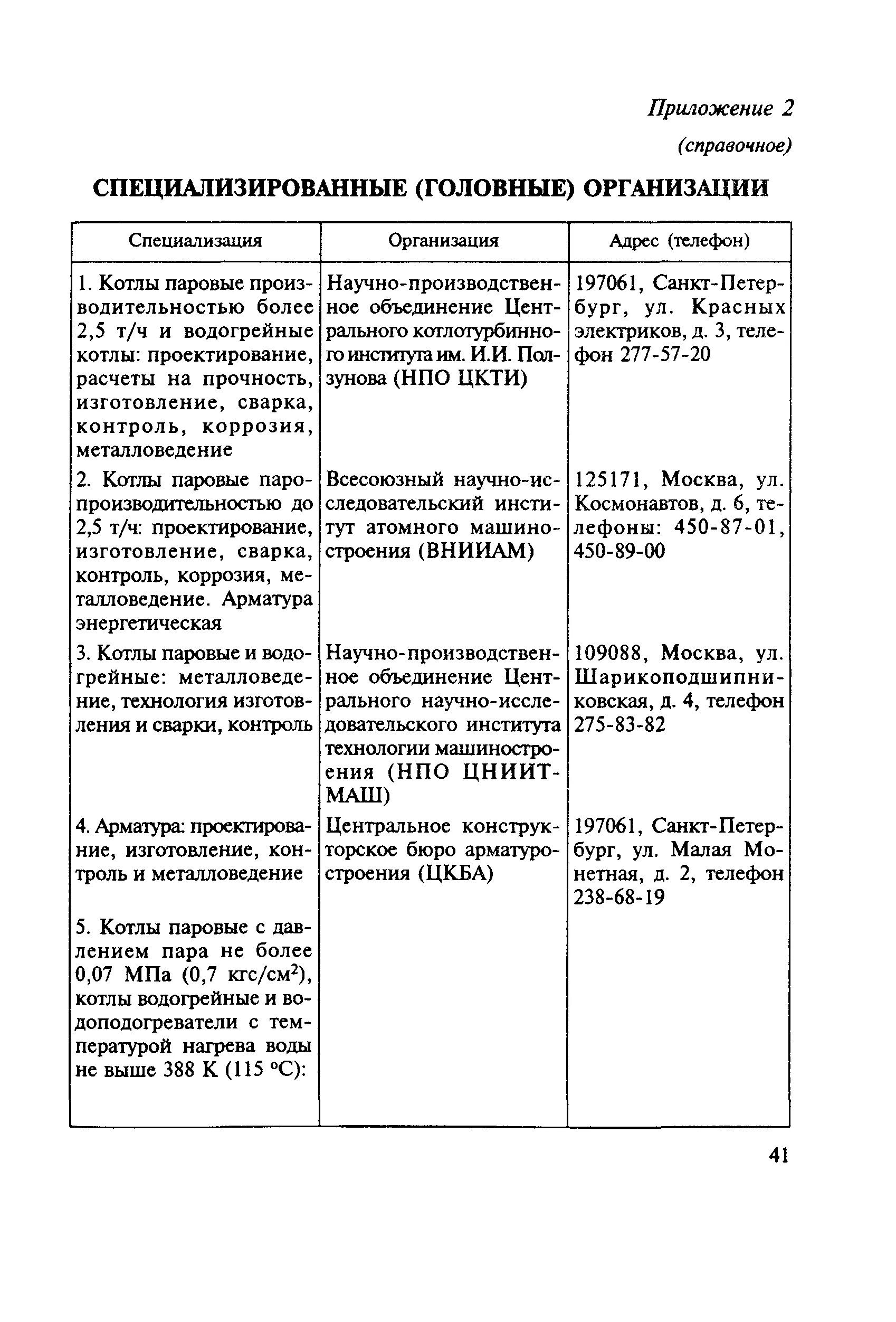 Приложение 2

(справочное)

СПЕЦИАЛИЗИРОВАННЫЕ (ГОЛОВНЫЕ) ОРГАНИЗАЦИИ

| Специализация | Организация | Адрес (телефон) |
|---|---|---|
| 1. Котлы паровые производительностью более 2,5 т/ч и водогрейные котлы: проектирование, расчеты на прочность, изготовление, сварка, контроль, коррозия, металловедение | Научно-производственное объединение Центрального котлотурбинного института им. И.И. Ползунова (НПО ЦКТИ) | 197061, Санкт-Петербург, ул. Красных электриков, д. 3, телефон 277-57-20 |
| 2. Котлы паровые паропроизводительностью до 2,5 т/ч: проектирование, изготовление, сварка, контроль, коррозия, металловедение. Арматура энергетическая | Всесоюзный научно-исследовательский институт атомного машиностроения (ВНИИАМ) | 125171, Москва, ул. Космонавтов, д. 6, телефоны: 450-87-01, 450-89-00 |
| 3. Котлы паровые и водогрейные: металловедение, технология изготовления и сварки, контроль | Научно-производственное объединение Центрального научно-исследовательского института технологии машиностроения (НПО ЦНИИТМАШ) | 109088, Москва, ул. Шарикоподшипниковская, д. 4, телефон 275-83-82 |
| 4. Арматура: проектирование, изготовление, контроль и металловедение | Центральное конструкторское бюро арматуростроения (ЦКБА) | 197061, Санкт-Петербург, ул. Малая Монетная, д. 2, телефон 238-68-19 |
| 5. Котлы паровые с давлением пара не более 0,07 МПа (0,7 кгс/см$^2$), котлы водогрейные и водоподогреватели с температурой нагрева воды не выше 388 К (115 °С): | | |

41